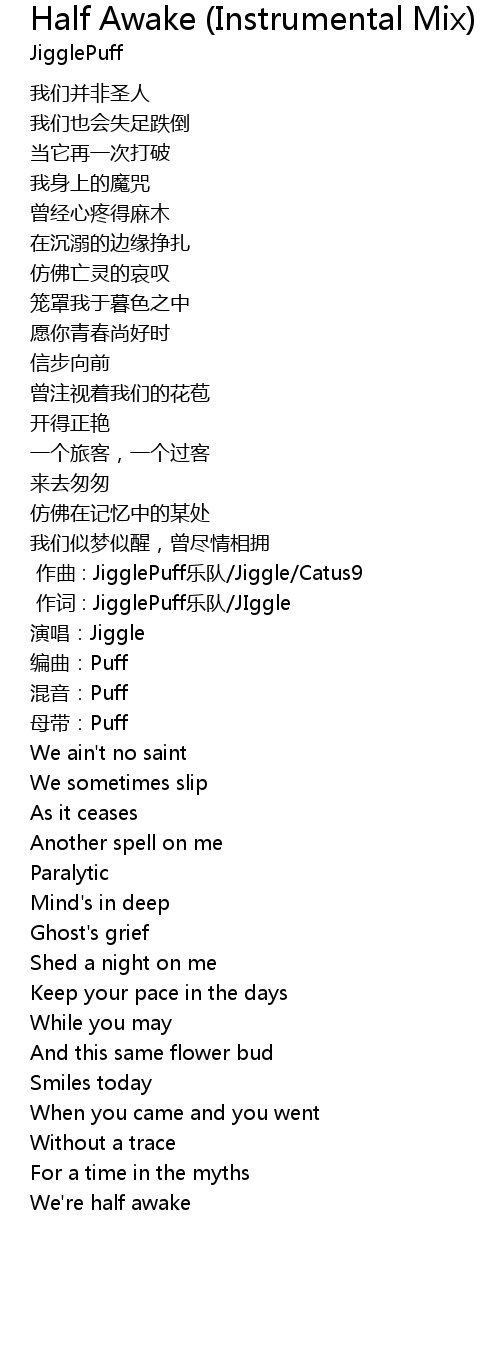 Half Awake (Instrumental Mix)
JigglePuff

我们并非圣人
我们也会失足跌倒
当它再一次打破
我身上的魔咒
曾经心疼得麻木
在沉溺的边缘挣扎
仿佛亡灵的哀叹
笼罩我于暮色之中
愿你青春尚好时
信步向前
曾注视着我们的花苞
开得正艳
一个旅客，一个过客
来去匆匆
仿佛在记忆中的某处
我们似梦似醒，曾尽情相拥
作曲：JigglePuff乐队/Jiggle/Catus9
作词：JigglePuff乐队/JIggle
演唱：Jiggle
编曲：Puff
混音：Puff
母带：Puff
We ain't no saint
We sometimes slip
As it ceases
Another spell on me
Paralytic
Mind's in deep
Ghost's grief
Shed a night on me
Keep your pace in the days
While you may
And this same flower bud
Smiles today
When you came and you went
Without a trace
For a time in the myths
We're half awake